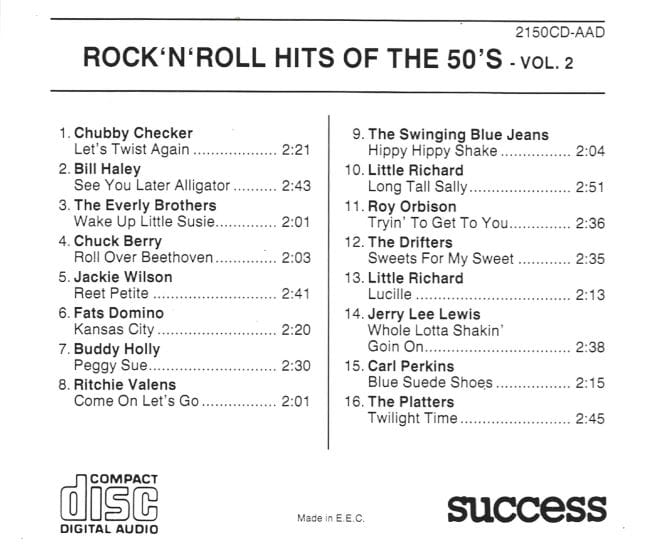 2150CD-AAD

ROCK'N'ROLL HITS OF THE 50'S - VOL. 2

1. Chubby Checker
Let's Twist Again 2:21

2. Bill Haley
See You Later Alligator 2:43

3. The Everly Brothers
Wake Up Little Susie 2:01

4. Chuck Berry
Roll Over Beethoven 2:03

5. Jackie Wilson
Reet Petite 2:41

6. Fats Domino
Kansas City 2:20

7. Buddy Holly
Peggy Sue 2:30

8. Ritchie Valens
Come On Let's Go 2:01

9. The Swinging Blue Jeans
Hippy Hippy Shake 2:04

10. Little Richard
Long Tall Sally 2:51

11. Roy Orbison
Tryin' To Get To You 2:36

12. The Drifters
Sweets For My Sweet 2:35

13. Little Richard
Lucille 2:13

14. Jerry Lee Lewis
Whole Lotta Shakin'
Goin On 2:38

15. Carl Perkins
Blue Suede Shoes 2:15

16. The Platters
Twilight Time 2:45

COMPACT
disc
DIGITAL AUDIO

Made in E.E.C.

success